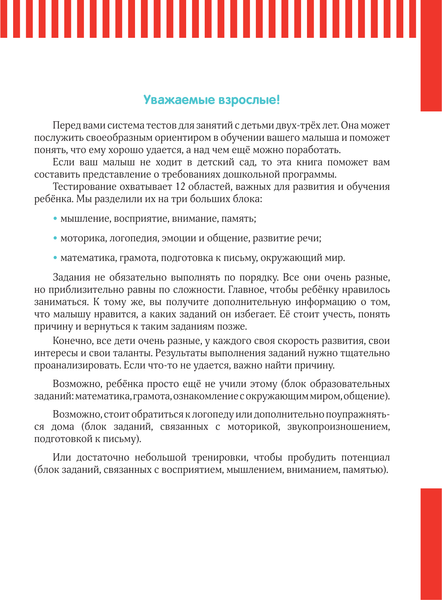 Уважаемые взрослые!

Перед вами система тестов для занятий с детьми двух-трёх лет. Она может послужить своеобразным ориентиром в обучении вашего малыша и поможет понять, что ему хорошо удается, а над чем ещё можно поработать.
Если ваш малыш не ходит в детский сад, то эта книга поможет вам составить представление о требованиях дошкольной программы.
Тестирование охватывает 12 областей, важных для развития и обучения ребёнка. Мы разделили их на три больших блока:

• мышление, восприятие, внимание, память;

• моторика, логопедия, эмоции и общение, развитие речи;

• математика, грамота, подготовка к письму, окружающий мир.

Задания не обязательно выполнять по порядку. Все они очень разные, но приблизительно равны по сложности. Главное, чтобы ребёнку нравилось заниматься. К тому же, вы получите дополнительную информацию о том, что малышу нравится, а каких заданий он избегает. Её стоит учесть, понять причину и вернуться к таким заданиям позже.
Конечно, все дети очень разные, у каждого своя скорость развития, свои интересы и свои таланты. Результаты выполнения заданий нужно тщательно проанализировать. Если что-то не удается, важно найти причину.

Возможно, ребёнка просто ещё не учили этому (блок образовательных заданий: математика, грамота, ознакомление с окружающим миром, общение).

Возможно, стоит обратиться к логопеду или дополнительно поупражняться дома (блок заданий, связанных с моторикой, звукопроизношением, подготовкой к письму).

Или достаточно небольшой тренировки, чтобы пробудить потенциал (блок заданий, связанных с восприятием, мышлением, вниманием, памятью).